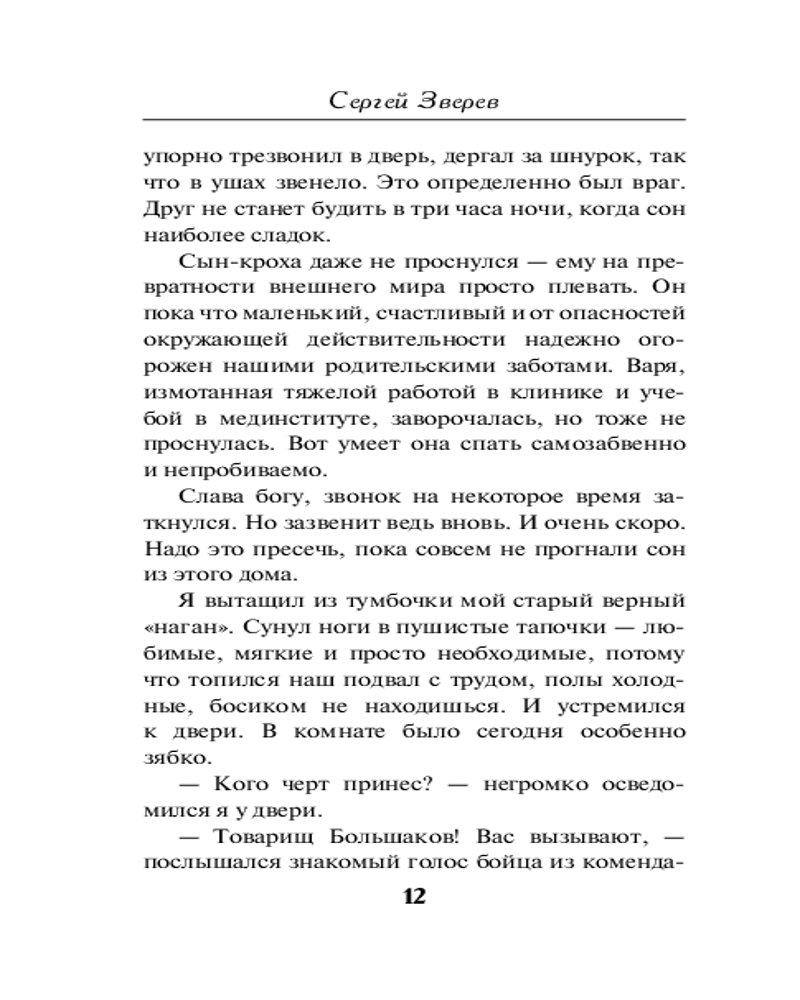 Сергей Зверев

упорно трезвонил в дверь, дергал за шнурок, так что в ушах звенело. Это определенно был враг. Друг не станет будить в три часа ночи, когда сон наиболее сладок.

Сын-кроха даже не проснулся — ему на превратности внешнего мира просто плевать. Он пока что маленький, счастливый и от опасностей окружающей действительности надежно огорожен нашими родительскими заботами. Варя, измотанная тяжелой работой в клинике и учебой в мединституте, заворочалась, но тоже не проснулась. Вот умеет она спать самозабвенно и непробиваемо.

Слава богу, звонок на некоторое время заткнулся. Но зазвенит ведь вновь. И очень скоро. Надо это пресечь, пока совсем не прогнали сон из этого дома.

Я вытащил из тумбочки мой старый верный «наган». Сунул ноги в пушистые тапочки — любимые, мягкие и просто необходимые, потому что топился наш подвал с трудом, полы холодные, босиком не находишься. И устремился к двери. В комнате было сегодня особенно зябко.

— Кого черт принес? — негромко осведомился я у двери.

— Товарищ Большаков! Вас вызывают, — послышался знакомый голос бойца из коменда-

12